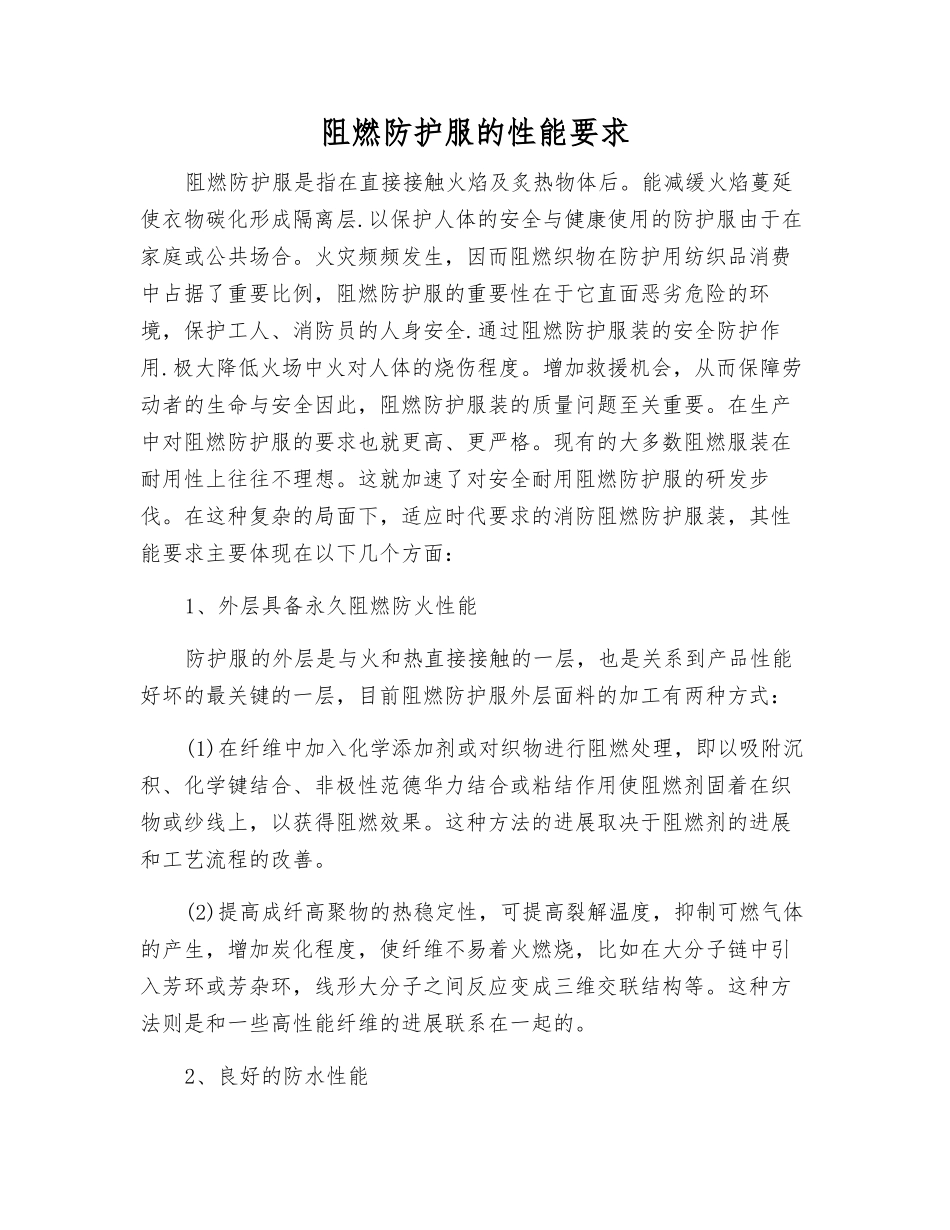 阻燃防护服的性能要求

阻燃防护服是指在直接接触火焰及炙热物体后。能减缓火焰蔓延使衣物碳化形成隔离层.以保护人体的安全与健康使用的防护服由于在家庭或公共场合。火灾频频发生，因而阻燃织物在防护用纺织品消费中占据了重要比例，阻燃防护服的重要性在于它直面恶劣危险的环境，保护工人、消防员的人身安全.通过阻燃防护服装的安全防护作用.极大降低火场中火对人体的烧伤程度。增加救援机会，从而保障劳动者的生命与安全因此，阻燃防护服装的质量问题至关重要。在生产中对阻燃防护服的要求也就更高、更严格。现有的大多数阻燃服装在耐用性上往往不理想。这就加速了对安全耐用阻燃防护服的研发步伐。在这种复杂的局面下，适应时代要求的消防阻燃防护服装，其性能要求主要体现在以下几个方面：

1、外层具备永久阻燃防火性能

防护服的外层是与火和热直接接触的一层，也是关系到产品性能好坏的最关键的一层，目前阻燃防护服外层面料的加工有两种方式：

(1)在纤维中加入化学添加剂或对织物进行阻燃处理，即以吸附沉积、化学键结合、非极性范德华力结合或粘结作用使阻燃剂固着在织物或纱线上，以获得阻燃效果。这种方法的进展取决于阻燃剂的进展和工艺流程的改善。

(2)提高成纤高聚物的热稳定性，可提高裂解温度，抑制可燃气体的产生，增加炭化程度，使纤维不易着火燃烧，比如在大分子链中引入芳环或芳杂环，线形大分子之间反应变成三维交联结构等。这种方法则是和一些高性能纤维的进展联系在一起的。

2、良好的防水性能